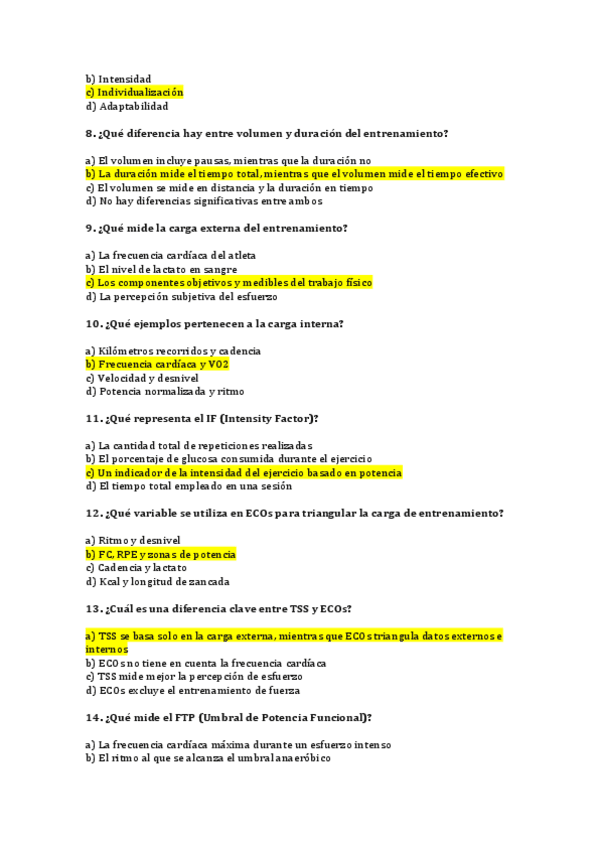 b) Intensidad
c) Individualización
d) Adaptabilidad

8. ¿Qué diferencia hay entre volumen y duración del entrenamiento?

a) El volumen incluye pausas, mientras que la duración no
b) La duración mide el tiempo total, mientras que el volumen mide el tiempo efectivo
c) El volumen se mide en distancia y la duración en tiempo
d) No hay diferencias significativas entre ambos

9. ¿Qué mide la carga externa del entrenamiento?

a) La frecuencia cardíaca del atleta
b) El nivel de lactato en sangre
c) Los componentes objetivos y medibles del trabajo físico
d) La percepción subjetiva del esfuerzo

10. ¿Qué ejemplos pertenecen a la carga interna?

a) Kilómetros recorridos y cadencia
b) Frecuencia cardíaca y VO2
c) Velocidad y desnivel
d) Potencia normalizada y ritmo

11. ¿Qué representa el IF (Intensity Factor)?

a) La cantidad total de repeticiones realizadas
b) El porcentaje de glucosa consumida durante el ejercicio
c) Un indicador de la intensidad del ejercicio basado en potencia
d) El tiempo total empleado en una sesión

12. ¿Qué variable se utiliza en ECOs para triangular la carga de entrenamiento?

a) Ritmo y desnivel
b) FC, RPE y zonas de potencia
c) Cadencia y lactato
d) Kcal y longitud de zancada

13. ¿Cuál es una diferencia clave entre TSS y ECOs?

a) TSS se basa solo en la carga externa, mientras que ECOs triangula datos externos e internos
b) ECOs no tiene en cuenta la frecuencia cardíaca
c) TSS mide mejor la percepción de esfuerzo
d) ECOs excluye el entrenamiento de fuerza

14. ¿Qué mide el FTP (Umbral de Potencia Funcional)?

a) La frecuencia cardíaca máxima durante un esfuerzo intenso
b) El ritmo al que se alcanza el umbral anaeróbico